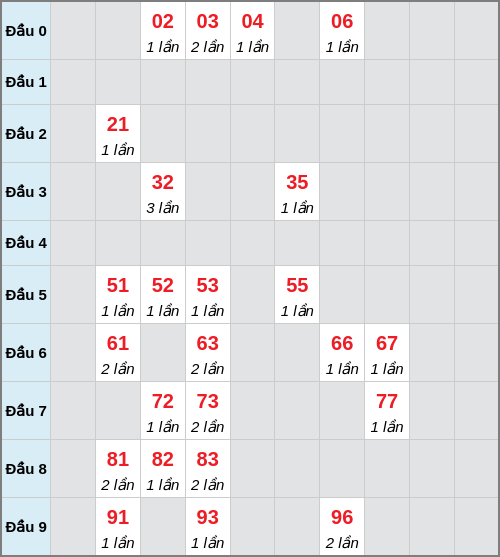 | Đầu 0 | | | 02 1 lần | 03 2 lần | 04 1 lần | | 06 1 lần | | | |
|---|---|---|---|---|---|---|---|---|---|---|
| Đầu 1 | | | | | | | | | | |
| Đầu 2 | | 21 1 lần | | | | | | | | |
| Đầu 3 | | | 32 3 lần | | | 35 1 lần | | | | |
| Đầu 4 | | | | | | | | | | |
| Đầu 5 | | 51 1 lần | 52 1 lần | 53 1 lần | | 55 1 lần | | | | |
| Đầu 6 | | 61 2 lần | | 63 2 lần | | | 66 1 lần | 67 1 lần | | |
| Đầu 7 | | | 72 1 lần | 73 2 lần | | | | 77 1 lần | | |
| Đầu 8 | | 81 2 lần | 82 1 lần | 83 2 lần | | | | | | |
| Đầu 9 | | 91 1 lần | | 93 1 lần | | | 96 2 lần | | | |